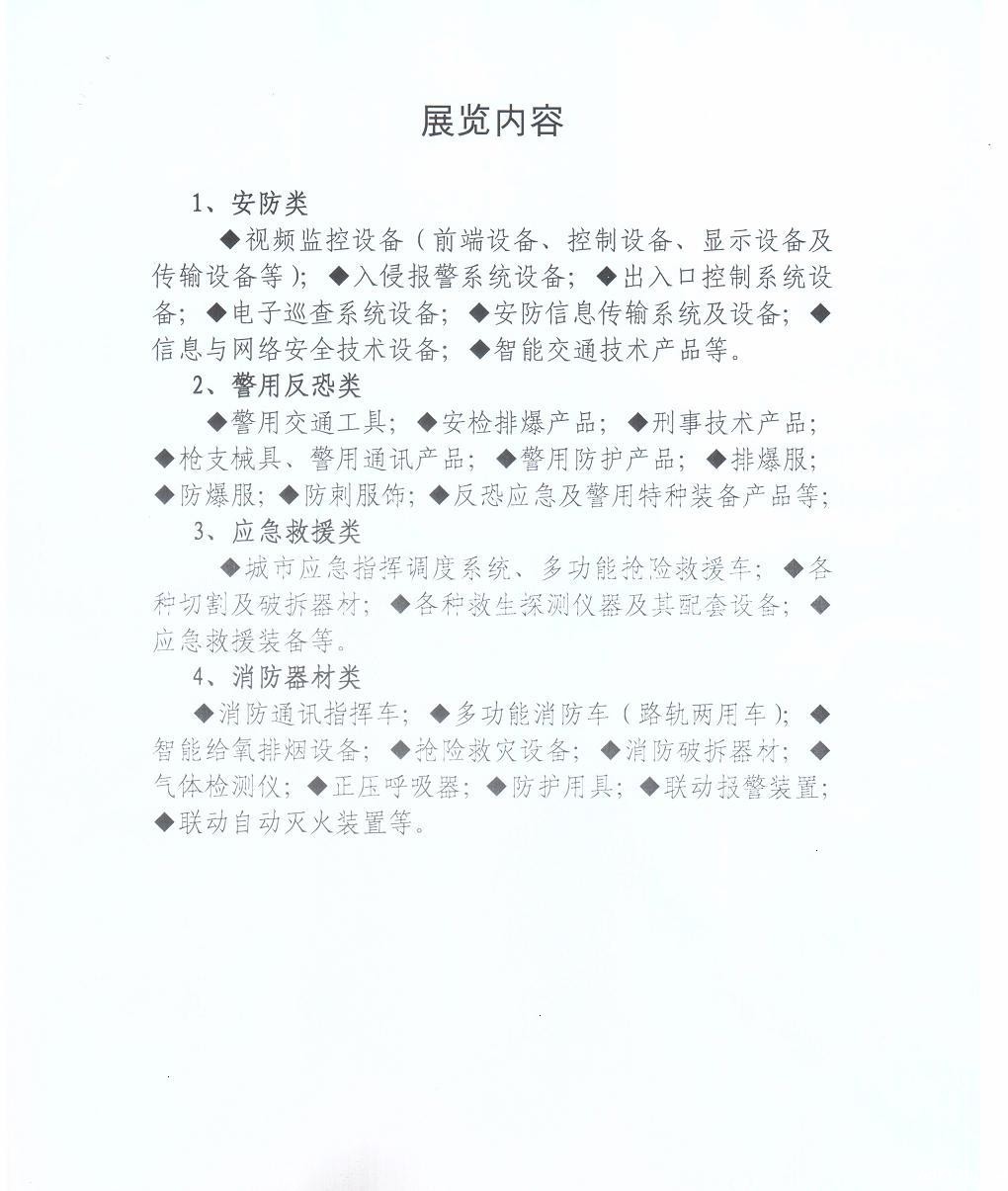 展览内容

1、安防类

◆视频监控设备（前端设备、控制设备、显示设备及传输设备等）；◆入侵报警系统设备；◆出入口控制系统设备；◆电子巡查系统设备；◆安防信息传输系统及设备；◆信息与网络安全技术设备；◆智能交通技术产品等。

2、警用反恐类

◆警用交通工具；◆安检排爆产品；◆刑事技术产品；◆枪支械具、警用通讯产品；◆警用防护产品；◆排爆服；◆防爆服；◆防刺服饰；◆反恐应急及警用特种装备产品等；

3、应急救援类

◆城市应急指挥调度系统、多功能抢险救援车；◆各种切割及破拆器材；◆各种救生探测仪器及其配套设备；◆应急救援装备等。

4、消防器材类

◆消防通讯指挥车；◆多功能消防车（路轨两用车）；◆智能给氧排烟设备；◆抢险救灾设备；◆消防破拆器材；◆气体检测仪；◆正压呼吸器；◆防护用具；◆联动报警装置；◆联动自动灭火装置等。